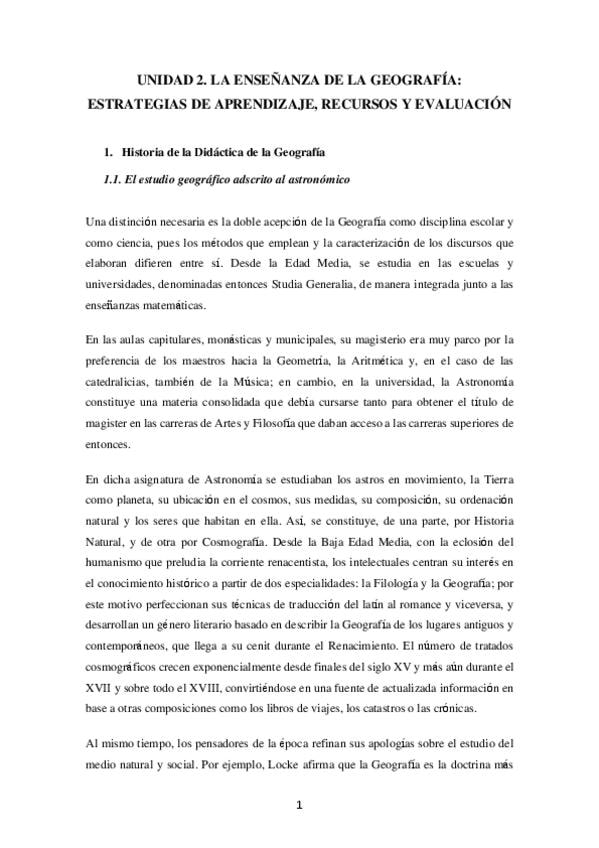 UNIDAD 2. LA ENSEÑANZA DE LA GEOGRAFÍA: ESTRATEGIAS DE APRENDIZAJE, RECURSOS Y EVALUACIÓN

1. Historia de la Didáctica de la Geografía

1.1. El estudio geográfico adscrito al astronómico

Una distinción necesaria es la doble acepción de la Geografía como disciplina escolar y como ciencia, pues los métodos que emplean y la caracterización de los discursos que elaboran difieren entre sí. Desde la Edad Media, se estudia en las escuelas y universidades, denominadas entonces Studia Generalia, de manera integrada junto a las enseñanzas matemáticas.

En las aulas capitulares, monásticas y municipales, su magisterio era muy parco por la preferencia de los maestros hacia la Geometría, la Aritmética y, en el caso de las catedralicias, también de la Música; en cambio, en la universidad, la Astronomía constituye una materia consolidada que debía cursarse tanto para obtener el título de magister en las carreras de Artes y Filosofía que daban acceso a las carreras superiores de entonces.

En dicha asignatura de Astronomía se estudiaban los astros en movimiento, la Tierra como planeta, su ubicación en el cosmos, sus medidas, su composición, su ordenación natural y los seres que habitan en ella. Así, se constituye, de una parte, por Historia Natural, y de otra por Cosmografía. Desde la Baja Edad Media, con la eclosión del humanismo que preludia la corriente renacentista, los intelectuales centran su interés en el conocimiento histórico a partir de dos especialidades: la Filología y la Geografía; por este motivo perfeccionan sus técnicas de traducción del latín al romance y viceversa, y desarrollan un género literario basado en describir la Geografía de los lugares antiguos y contemporáneos, que llega a su cenit durante el Renacimiento. El número de tratados cosmográficos crecen exponencialmente desde finales del siglo XV y más aún durante el XVII y sobre todo el XVIII, convirtiéndose en una fuente de actualizada información en base a otras composiciones como los libros de viajes, los catastros o las crónicas.

Al mismo tiempo, los pensadores de la época refinan sus apologías sobre el estudio del medio natural y social. Por ejemplo, Locke afirma que la Geografía es la doctrina más

1